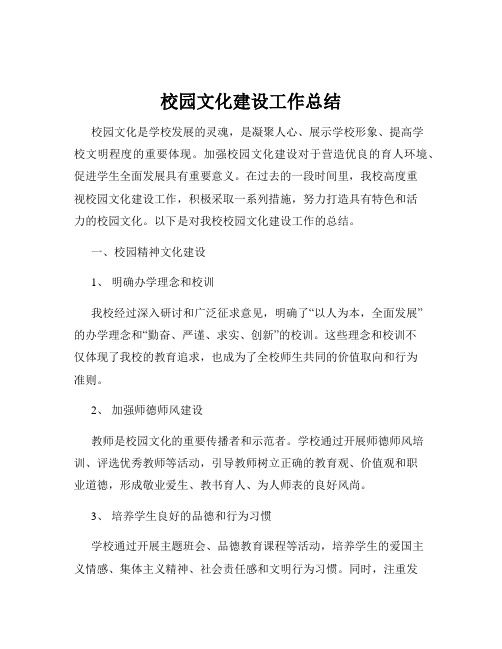 校园文化建设工作总结

校园文化是学校发展的灵魂，是凝聚人心、展示学校形象、提高学校文明程度的重要体现。加强校园文化建设对于营造优良的育人环境、促进学生全面发展具有重要意义。在过去的一段时间里，我校高度重视校园文化建设工作，积极采取一系列措施，努力打造具有特色和活力的校园文化。以下是对我校校园文化建设工作的总结。

一、校园精神文化建设

1、 明确办学理念和校训

我校经过深入研讨和广泛征求意见，明确了“以人为本，全面发展”的办学理念和“勤奋、严谨、求实、创新”的校训。这些理念和校训不仅体现了我校的教育追求，也成为了全校师生共同的价值取向和行为准则。

2、 加强师德师风建设

教师是校园文化的重要传播者和示范者。学校通过开展师德师风培训、评选优秀教师等活动，引导教师树立正确的教育观、价值观和职业道德，形成敬业爱生、教书育人、为人师表的良好风尚。

3、 培养学生良好的品德和行为习惯

学校通过开展主题班会、品德教育课程等活动，培养学生的爱国主义情感、集体主义精神、社会责任感和文明行为习惯。同时，注重发